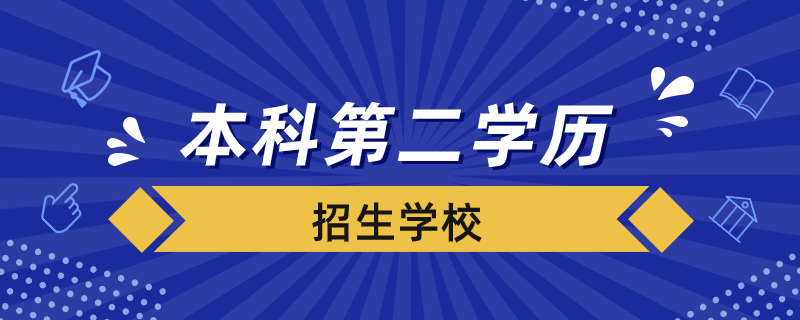 本科第二学历

招生学校